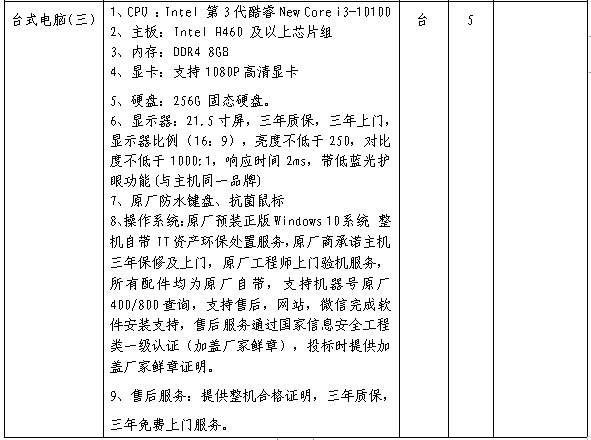 | 台式电脑(三) | 1、CPU：Intel 第3代酷睿 New Core i3-10100<br>2、主板：Intel H460 及以上芯片组<br>3、内存：DDR4 8GB<br>4、显卡：支持1080P高清显卡<br>5、硬盘：256G 固态硬盘。<br>6、显示器：21.5寸屏，三年质保，三年上门，显示器比例（16：9），亮度不低于250，对比度不低于1000:1，响应时间2ms，带低蓝光护眼功能(与主机同一品牌)<br>7、原厂防水键盘、抗菌鼠标<br>8、操作系统:原厂预装正版Windows 10系统 整机自带IT资产环保处置服务,原厂商承诺主机三年保修及上门，原厂工程师上门验机服务，所有配件均为原厂自带，支持机器号原厂400/800查询，支持售后，网站，微信完成软件安装支持，售后服务通过国家信息安全工程类一级认证（加盖厂家鲜章），投标时提供加盖厂家鲜章证明。<br>9、售后服务：提供整机合格证明，三年质保，三年免费上门服务。 | 台 | 5 | |